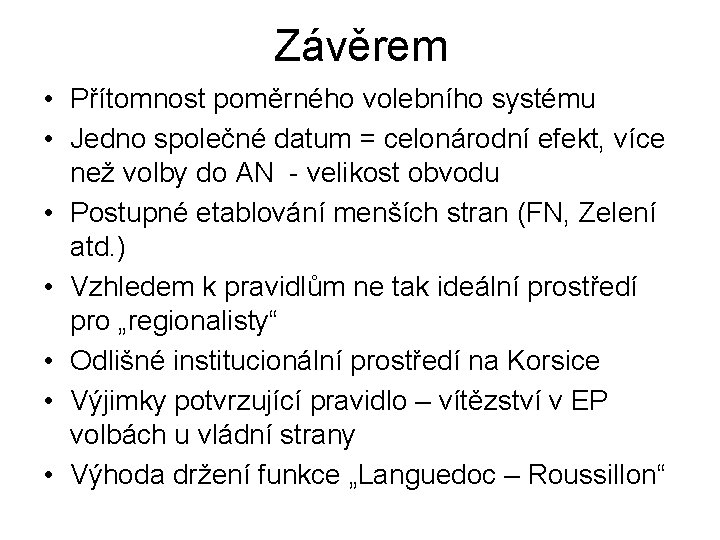 Závěrem

• Přítomnost poměrného volebního systému
• Jedno společné datum = celonárodní efekt, více než volby do AN - velikost obvodu
• Postupné etablování menších stran (FN, Zelení atd.)
• Vzhledem k pravidlům ne tak ideální prostředí pro „regionalisty“
• Odlišné institucionální prostředí na Korsice
• Výjimky potvrzující pravidlo – vítězství v EP volbách u vládní strany
• Výhoda držení funkce „Languedoc – Roussillon“